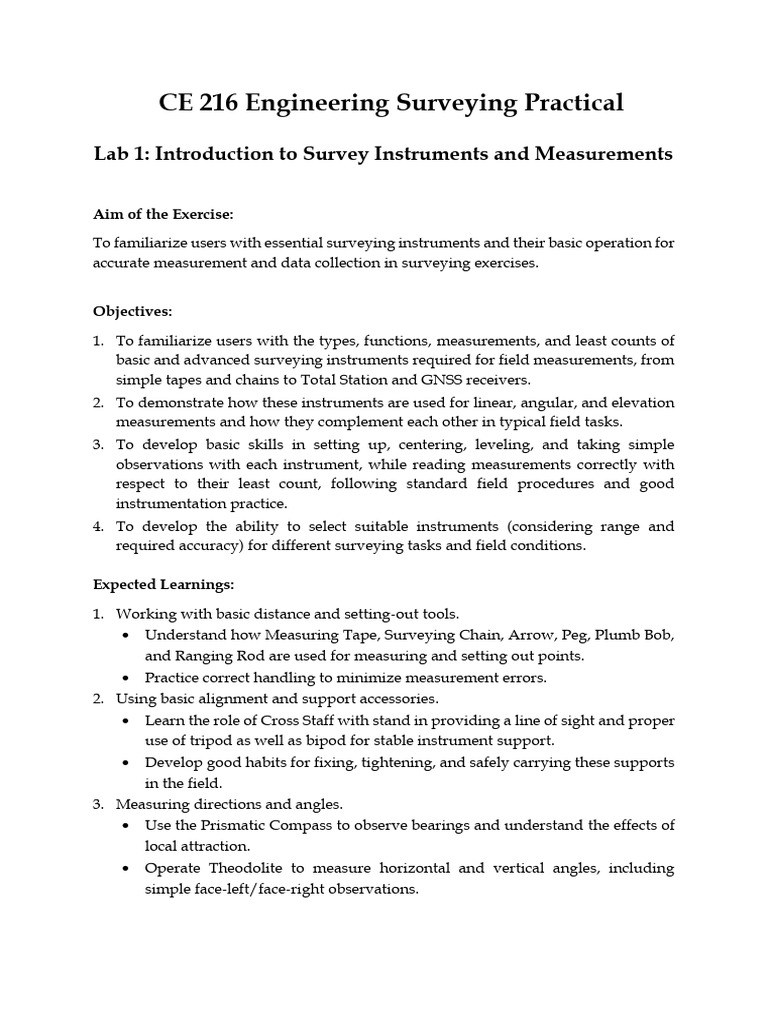 CE 216 Engineering Surveying Practical

Lab 1: Introduction to Survey Instruments and Measurements

Aim of the Exercise:

To familiarize users with essential surveying instruments and their basic operation for accurate measurement and data collection in surveying exercises.

Objectives:

1. To familiarize users with the types, functions, measurements, and least counts of basic and advanced surveying instruments required for field measurements, from simple tapes and chains to Total Station and GNSS receivers.
2. To demonstrate how these instruments are used for linear, angular, and elevation measurements and how they complement each other in typical field tasks.
3. To develop basic skills in setting up, centering, leveling, and taking simple observations with each instrument, while reading measurements correctly with respect to their least count, following standard field procedures and good instrumentation practice.
4. To develop the ability to select suitable instruments (considering range and required accuracy) for different surveying tasks and field conditions.

Expected Learnings:

1. Working with basic distance and setting-out tools.
• Understand how Measuring Tape, Surveying Chain, Arrow, Peg, Plumb Bob, and Ranging Rod are used for measuring and setting out points.
• Practice correct handling to minimize measurement errors.
2. Using basic alignment and support accessories.
• Learn the role of Cross Staff with stand in providing a line of sight and proper use of tripod as well as bipod for stable instrument support.
• Develop good habits for fixing, tightening, and safely carrying these supports in the field.
3. Measuring directions and angles.
• Use the Prismatic Compass to observe bearings and understand the effects of local attraction.
• Operate Theodolite to measure horizontal and vertical angles, including simple face-left/face-right observations.